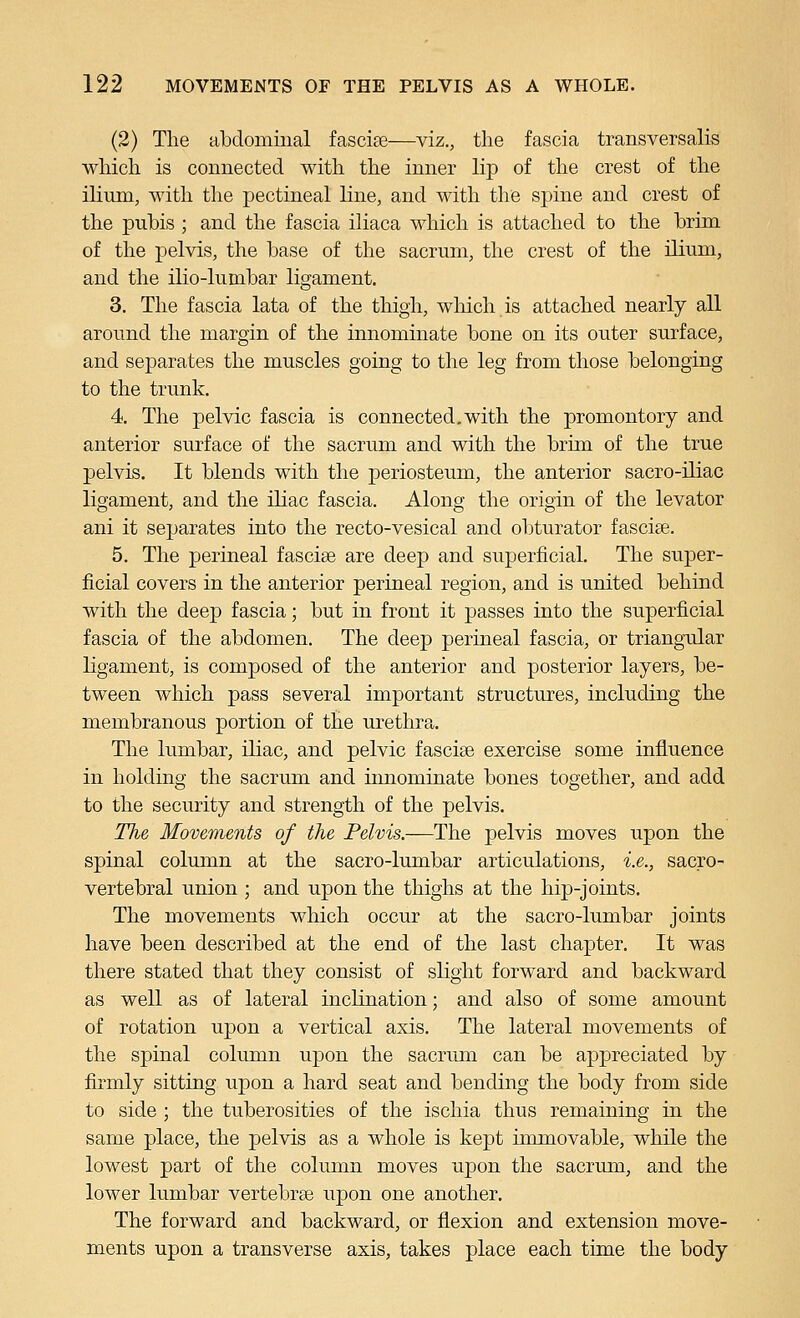 122 MOVEMENTS OF THE PELVIS AS A WHOLE.

(2) The abdominal fasciæ—viz., the fascia transversalis which is connected with the inner lip of the crest of the ilium, with the pectineal line, and with the spine and crest of the pubis ; and the fascia iliaca which is attached to the brim of the pelvis, the base of the sacrum, the crest of the ilium, and the ilio-lumbar ligament.

3. The fascia lata of the thigh, which is attached nearly all around the margin of the innominate bone on its outer surface, and separates the muscles going to the leg from those belonging to the trunk.

4. The pelvic fascia is connected.with the promontory and anterior surface of the sacrum and with the brim of the true pelvis. It blends with the periosteum, the anterior sacro-iliac ligament, and the iliac fascia. Along the origin of the levator ani it separates into the recto-vesical and obturator fasciæ.

5. The perineal fasciæ are deep and superficial. The superficial covers in the anterior perineal region, and is united behind with the deep fascia; but in front it passes into the superficial fascia of the abdomen. The deep perineal fascia, or triangular ligament, is composed of the anterior and posterior layers, between which pass several important structures, including the membranous portion of the urethra.

The lumbar, iliac, and pelvic fasciæ exercise some influence in holding the sacrum and innominate bones together, and add to the security and strength of the pelvis.

The Movements of the Pelvis.—The pelvis moves upon the spinal column at the sacro-lumbar articulations, i.e., sacro-vertebral union ; and upon the thighs at the hip-joints.

The movements which occur at the sacro-lumbar joints have been described at the end of the last chapter. It was there stated that they consist of slight forward and backward as well as of lateral inclination; and also of some amount of rotation upon a vertical axis. The lateral movements of the spinal column upon the sacrum can be appreciated by firmly sitting upon a hard seat and bending the body from side to side ; the tuberosities of the ischia thus remaining in the same place, the pelvis as a whole is kept immovable, while the lowest part of the column moves upon the sacrum, and the lower lumbar vertebræ upon one another.

The forward and backward, or flexion and extension movements upon a transverse axis, takes place each time the body